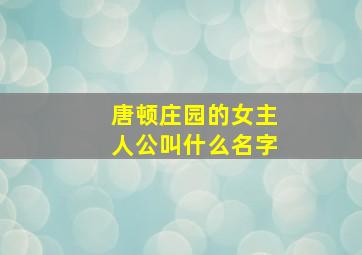 唐顿庄园的女主人公叫什么名字